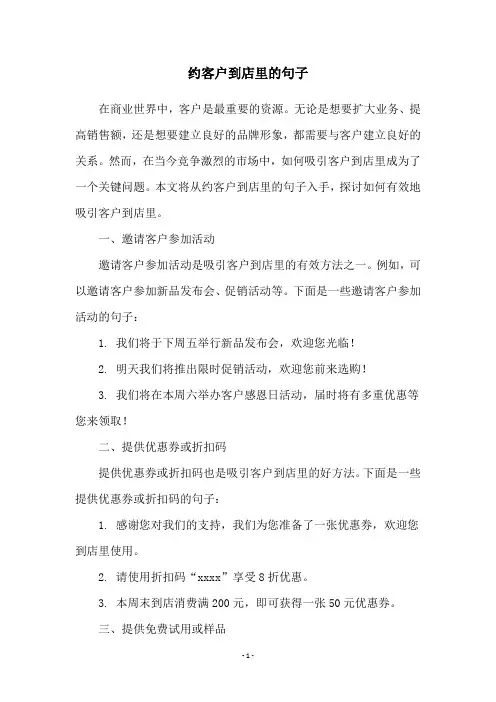 约客户到店里的句子

在商业世界中，客户是最重要的资源。无论是想要扩大业务、提高销售额，还是想要建立良好的品牌形象，都需要与客户建立良好的关系。然而，在当今竞争激烈的市场中，如何吸引客户到店里成为了一个关键问题。本文将从约客户到店里的句子入手，探讨如何有效地吸引客户到店里。

一、邀请客户参加活动

邀请客户参加活动是吸引客户到店里的有效方法之一。例如，可以邀请客户参加新品发布会、促销活动等。下面是一些邀请客户参加活动的句子：

1. 我们将于下周五举行新品发布会，欢迎您光临！

2. 明天我们将推出限时促销活动，欢迎您前来选购！

3. 我们将在本周六举办客户感恩日活动，届时将有多重优惠等您来领取！

二、提供优惠券或折扣码

提供优惠券或折扣码也是吸引客户到店里的好方法。下面是一些提供优惠券或折扣码的句子：

1. 感谢您对我们的支持，我们为您准备了一张优惠券，欢迎您到店里使用。

2. 请使用折扣码“xxxx”享受8折优惠。

3. 本周末到店消费满200元，即可获得一张50元优惠券。

三、提供免费试用或样品

- 1 -